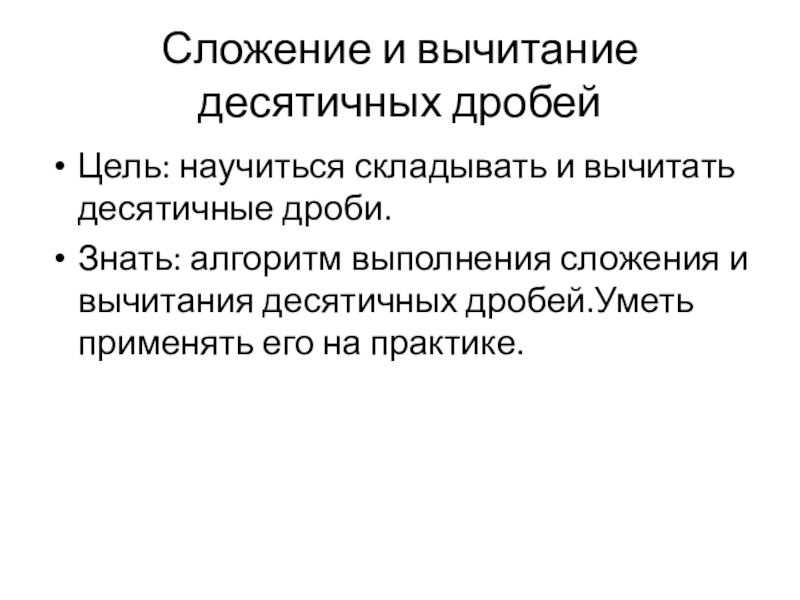 Сложение и вычитание десятичных дробей

• Цель: научиться складывать и вычитать десятичные дроби.
• Знать: алгоритм выполнения сложения и вычитания десятичных дробей.Уметь применять его на практике.